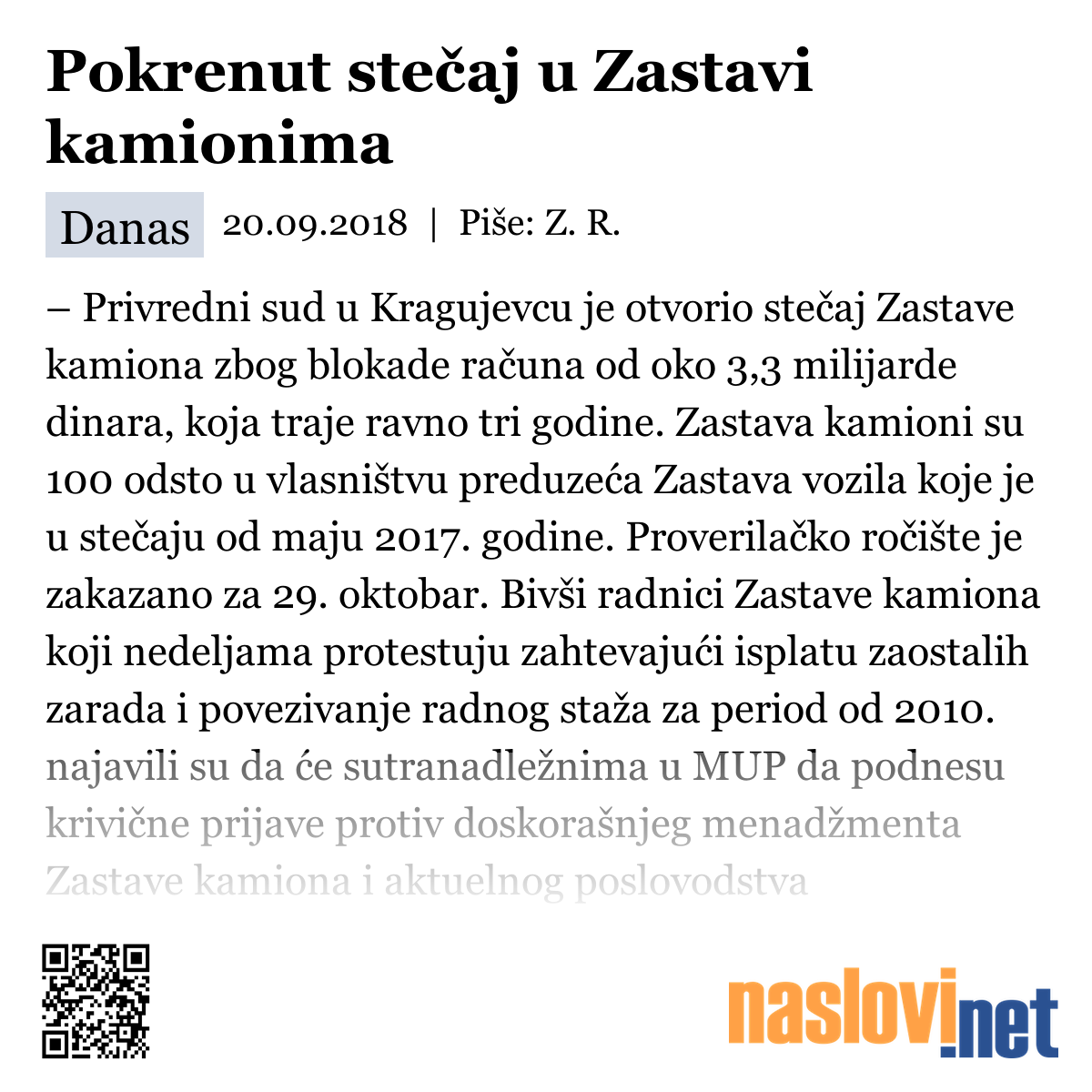 Pokrenut stečaj u Zastavi kamionima

Danas 20.09.2018 | Piše: Z. R.

– Privredni sud u Kragujevcu je otvorio stečaj Zastave kamiona zbog blokade računa od oko 3,3 milijarde dinara, koja traje ravno tri godine. Zastava kamioni su 100 odsto u vlasništvu preduzeća Zastava vozila koje je u stečaju od maju 2017. godine. Proverilačko ročište je zakazano za 29. oktobar. Bivši radnici Zastave kamiona koji nedeljama protestuju zahtevajući isplatu zaostalih zarada i povezivanje radnog staža za period od 2010. najavili su da će sutranadležnima u MUP da podnesu krivične prijave protiv doskorašnjeg menadžmenta Zastave kamiona i aktuelnog poslovodstva

naslovi.net